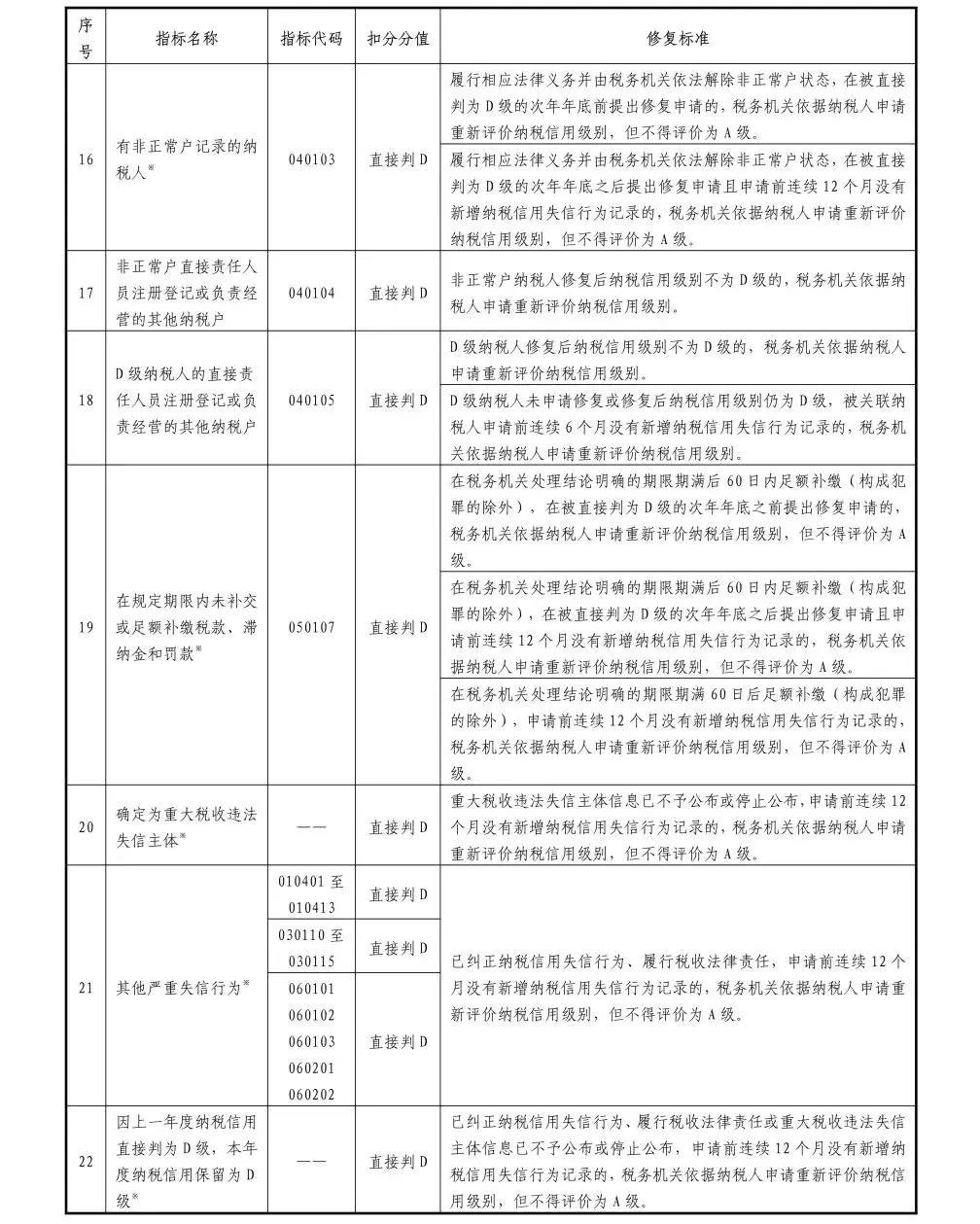 | 序号 | 指标名称 | 指标代码 | 扣分分值 | 修复标准 |
|---|---|---|---|---|
| 16 | 有非正常户记录的纳税人※ | 040103 | 直接判D | 履行相应法律义务并由税务机关依法解除非正常户状态，在被直接判为D级的次年年底前提出修复申请的，税务机关依据纳税人申请重新评价纳税信用级别，但不得评价为A级。 |
| | | | | 履行相应法律义务并由税务机关依法解除非正常户状态，在被直接判为D级的次年年底之后提出修复申请且申请前连续12个月没有新增纳税信用失信行为记录的，税务机关依据纳税人申请重新评价纳税信用级别，但不得评价为A级。 |
| 17 | 非正常户直接责任人员注册登记或负责经营的其他纳税户 | 040104 | 直接判D | 非正常户纳税人修复后纳税信用级别不为D级的，税务机关依据纳税人申请重新评价纳税信用级别。 |
| 18 | D级纳税人的直接责任人员注册登记或负责经营的其他纳税户 | 040105 | 直接判D | D级纳税人修复后纳税信用级别不为D级的，税务机关依据纳税人申请重新评价纳税信用级别。 |
| | | | | D级纳税人未申请修复或修复后纳税信用级别仍为D级，被关联纳税人申请前连续6个月没有新增纳税信用失信行为记录的，税务机关依据纳税人申请重新评价纳税信用级别。 |
| 19 | 在规定期限内未补交或足额补缴税款、滞纳金和罚款※ | 050107 | 直接判D | 在税务机关处理结论明确的期限期满后60日内足额补缴（构成犯罪的除外），在被直接判为D级的次年年底之前提出修复申请的，税务机关依据纳税人申请重新评价纳税信用级别，但不得评价为A级。 |
| | | | | 在税务机关处理结论明确的期限期满后60日内足额补缴（构成犯罪的除外），在被直接判为D级的次年年底之后提出修复申请且申请前连续12个月没有新增纳税信用失信行为记录的，税务机关依据纳税人申请重新评价纳税信用级别，但不得评价为A级。 |
| | | | | 在税务机关处理结论明确的期限期满60日后足额补缴（构成犯罪的除外），申请前连续12个月没有新增纳税信用失信行为记录的，税务机关依据纳税人申请重新评价纳税信用级别，但不得评价为A级。 |
| 20 | 确定为重大税收违法失信主体※ | —— | 直接判D | 重大税收违法失信主体信息已不予公布或停止公布，申请前连续12个月没有新增纳税信用失信行为记录的，税务机关依据纳税人申请重新评价纳税信用级别，但不得评价为A级。 |
| 21 | 其他严重失信行为※ | 010401至010413 | 直接判D | 已纠正纳税信用失信行为、履行税收法律责任，申请前连续12个月没有新增纳税信用失信行为记录的，税务机关依据纳税人申请重新评价纳税信用级别，但不得评价为A级。 |
| | | 030110至030115 | 直接判D | |
| | | 060101 060102 060103 060201 060202 | 直接判D | |
| 22 | 因上一年度纳税信用直接判为D级，本年度纳税信用保留为D级※ | —— | 直接判D | 已纠正纳税信用失信行为、履行税收法律责任或重大税收违法失信主体信息已不予公布或停止公布，申请前连续12个月没有新增纳税信用失信行为记录的，税务机关依据纳税人申请重新评价纳税信用级别，但不得评价为A级。 |